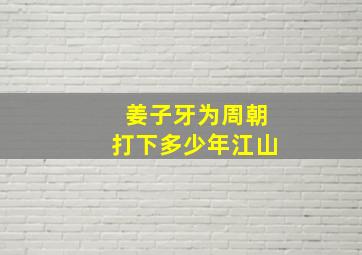 姜子牙为周朝
打下多少年江山